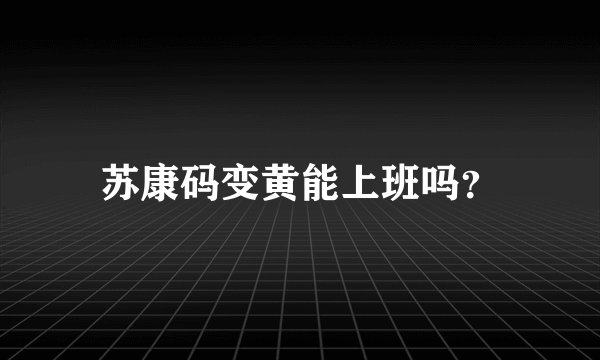 苏康码变黄能上班吗?